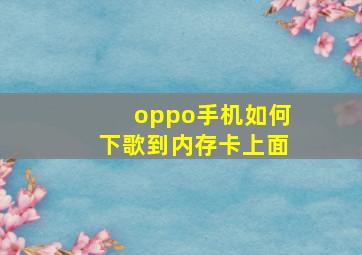 oppo手机如何下歌到内存卡上面